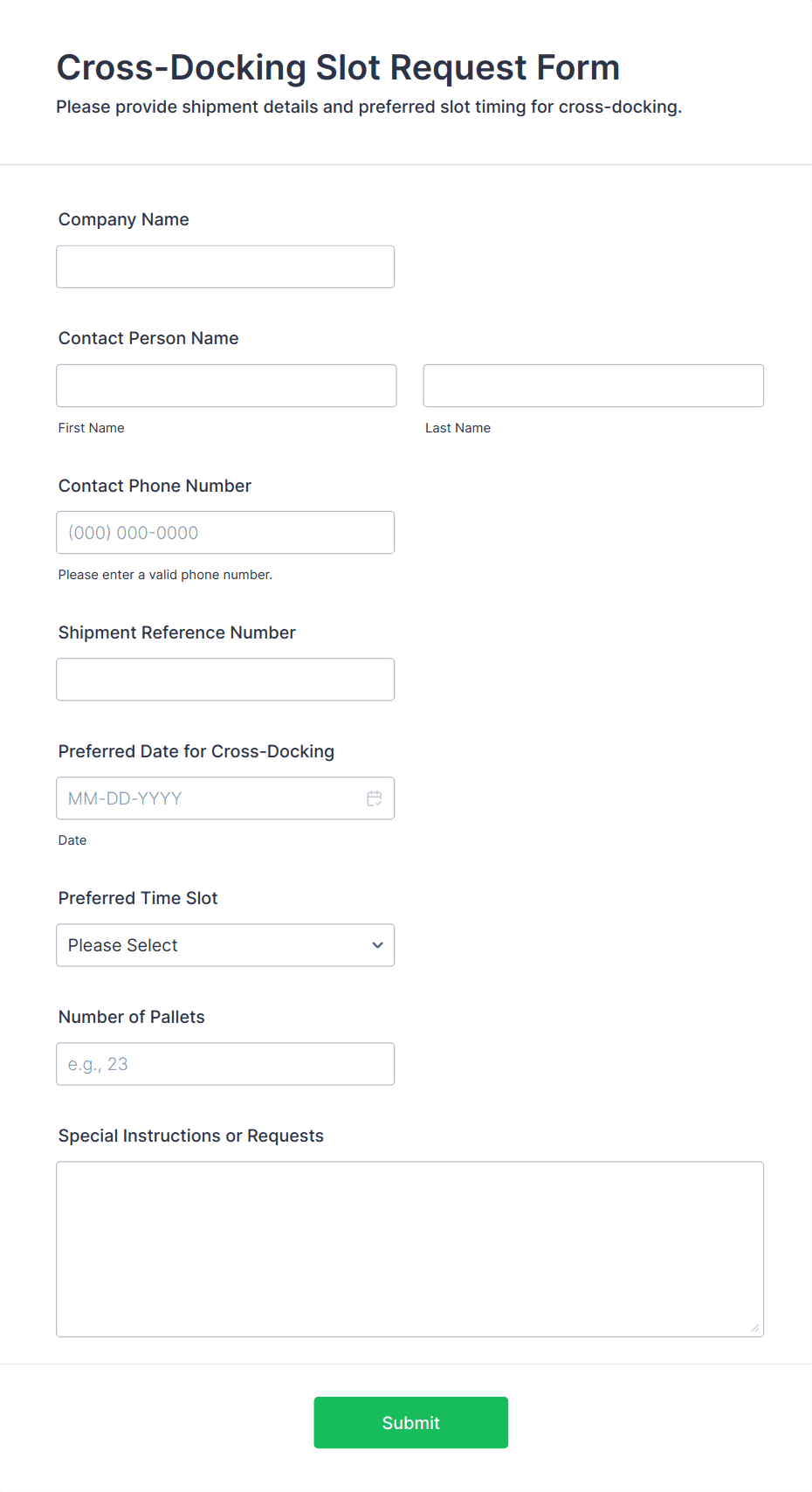 Cross-Docking Slot Request Form
Please provide shipment details and preferred slot timing for cross-docking.

Company Name

Contact Person Name

First Name

Last Name

Contact Phone Number

(000) 000-0000

Please enter a valid phone number.

Shipment Reference Number

Preferred Date for Cross-Docking

MM-DD-YYYY

Date

Preferred Time Slot

Please Select

Number of Pallets

e.g., 23

Special Instructions or Requests

Submit